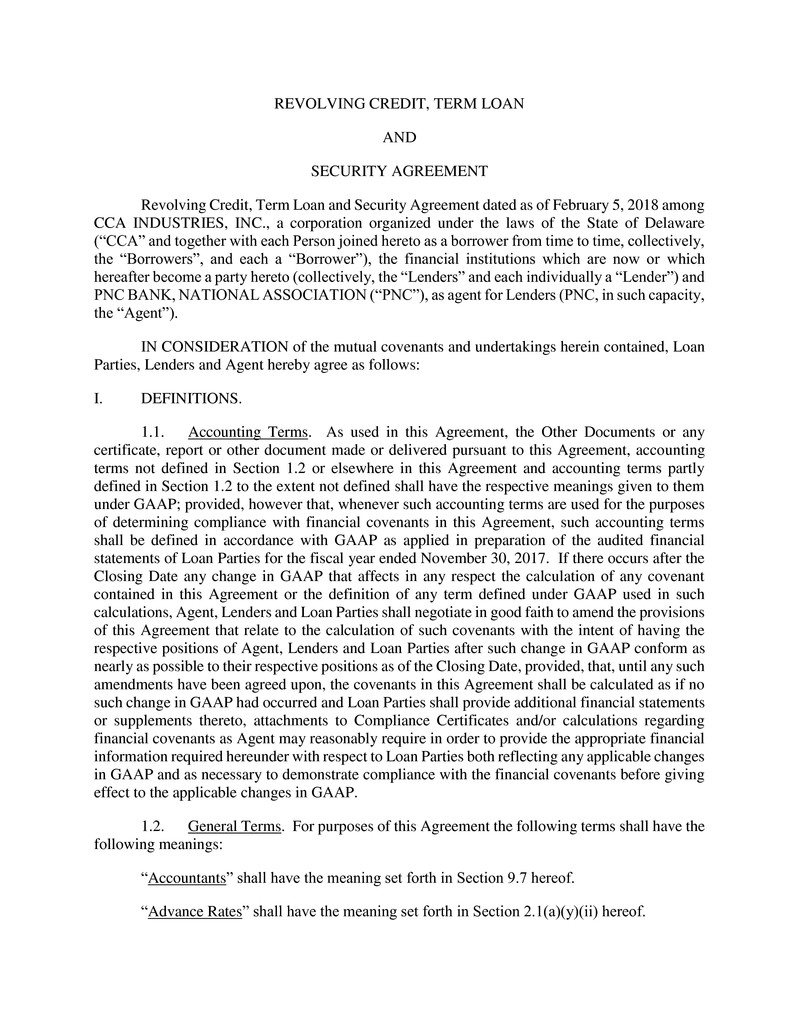 REVOLVING CREDIT, TERM LOAN

AND

SECURITY AGREEMENT

Revolving Credit, Term Loan and Security Agreement dated as of February 5, 2018 among CCA INDUSTRIES, INC., a corporation organized under the laws of the State of Delaware ("CCA" and together with each Person joined hereto as a borrower from time to time, collectively, the "Borrowers", and each a "Borrower"), the financial institutions which are now or which hereafter become a party hereto (collectively, the "Lenders" and each individually a "Lender") and PNC BANK, NATIONAL ASSOCIATION ("PNC"), as agent for Lenders (PNC, in such capacity, the "Agent").

IN CONSIDERATION of the mutual covenants and undertakings herein contained, Loan Parties, Lenders and Agent hereby agree as follows:

I. DEFINITIONS.

1.1. Accounting Terms. As used in this Agreement, the Other Documents or any certificate, report or other document made or delivered pursuant to this Agreement, accounting terms not defined in Section 1.2 or elsewhere in this Agreement and accounting terms partly defined in Section 1.2 to the extent not defined shall have the respective meanings given to them under GAAP; provided, however that, whenever such accounting terms are used for the purposes of determining compliance with financial covenants in this Agreement, such accounting terms shall be defined in accordance with GAAP as applied in preparation of the audited financial statements of Loan Parties for the fiscal year ended November 30, 2017. If there occurs after the Closing Date any change in GAAP that affects in any respect the calculation of any covenant contained in this Agreement or the definition of any term defined under GAAP used in such calculations, Agent, Lenders and Loan Parties shall negotiate in good faith to amend the provisions of this Agreement that relate to the calculation of such covenants with the intent of having the respective positions of Agent, Lenders and Loan Parties after such change in GAAP conform as nearly as possible to their respective positions as of the Closing Date, provided, that, until any such amendments have been agreed upon, the covenants in this Agreement shall be calculated as if no such change in GAAP had occurred and Loan Parties shall provide additional financial statements or supplements thereto, attachments to Compliance Certificates and/or calculations regarding financial covenants as Agent may reasonably require in order to provide the appropriate financial information required hereunder with respect to Loan Parties both reflecting any applicable changes in GAAP and as necessary to demonstrate compliance with the financial covenants before giving effect to the applicable changes in GAAP.

1.2. General Terms. For purposes of this Agreement the following terms shall have the following meanings:

"Accountants" shall have the meaning set forth in Section 9.7 hereof.

"Advance Rates" shall have the meaning set forth in Section 2.1(a)(y)(ii) hereof.